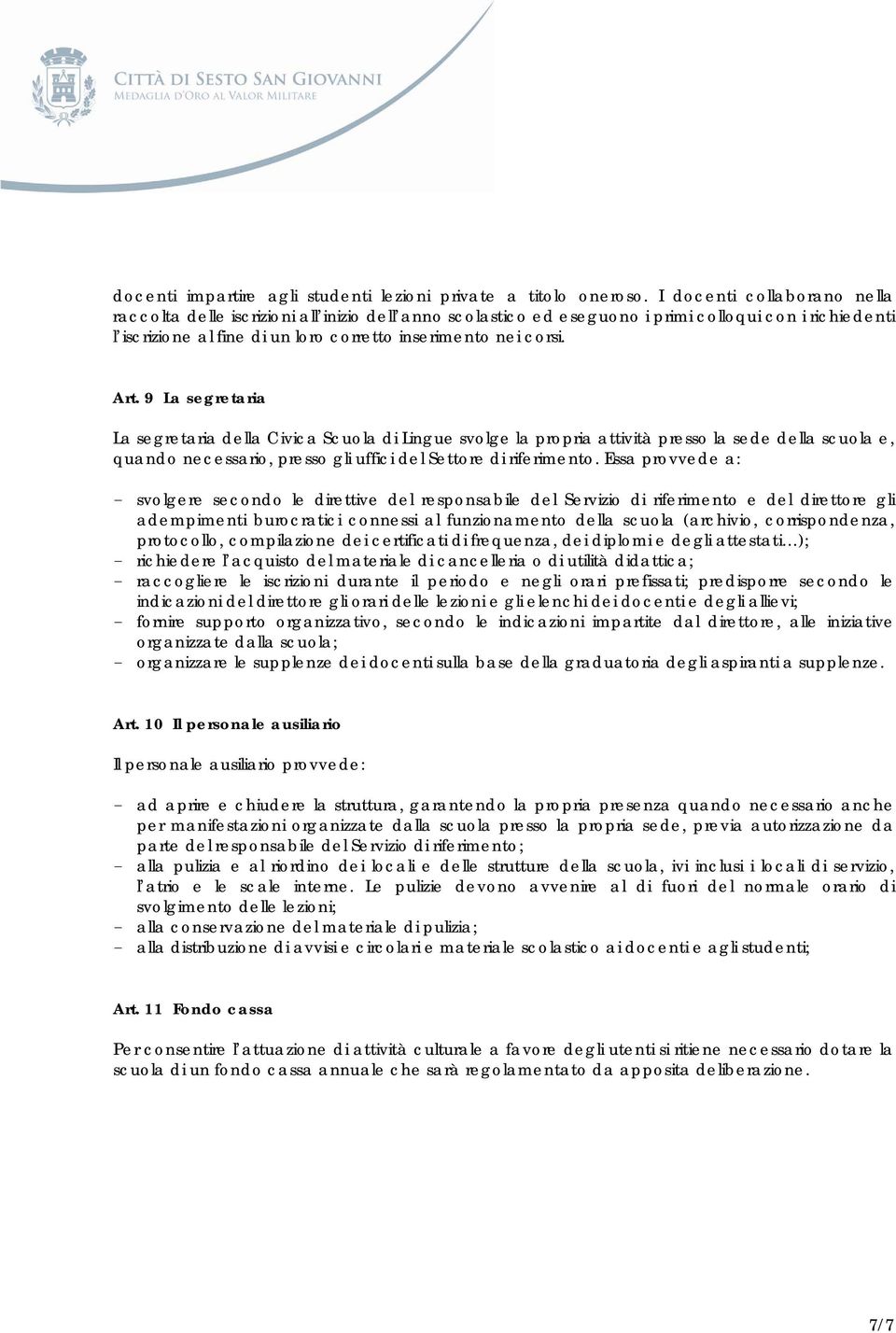 CITTÀ DI SESTO SAN GIOVANNI
MEDAGLIA D'ORO AL VALOR MILITARE

docenti impartire agli studenti lezioni private a titolo oneroso. I docenti collaborano nella raccolta delle iscrizioni all'inizio dell'anno scolastico ed eseguono i primi colloqui con i richiedenti l'iscrizione al fine di un loro corretto inserimento nei corsi.

Art. 9 La segretaria

La segretaria della Civica Scuola di Lingue svolge la propria attività presso la sede della scuola e, quando necessario, presso gli uffici del Settore di riferimento. Essa provvede a:

- svolgere secondo le direttive del responsabile del Servizio di riferimento e del direttore gli adempimenti burocratici connessi al funzionamento della scuola (archivio, corrispondenza, protocollo, compilazione dei certificati di frequenza, dei diplomi e degli attestati...);
- richiedere l'acquisto del materiale di cancelleria o di utilità didattica;
- raccogliere le iscrizioni durante il periodo e negli orari prefissati; predisporre secondo le indicazioni del direttore gli orari delle lezioni e gli elenchi dei docenti e degli allievi;
- fornire supporto organizzativo, secondo le indicazioni impartite dal direttore, alle iniziative organizzate dalla scuola;
- organizzare le supplenze dei docenti sulla base della graduatoria degli aspiranti a supplenze.

Art. 10 Il personale ausiliario

Il personale ausiliario provvede:

- ad aprire e chiudere la struttura, garantendo la propria presenza quando necessario anche per manifestazioni organizzate dalla scuola presso la propria sede, previa autorizzazione da parte del responsabile del Servizio di riferimento;
- alla pulizia e al riordino dei locali e delle strutture della scuola, ivi inclusi i locali di servizio, l'atrio e le scale interne. Le pulizie devono avvenire al di fuori del normale orario di svolgimento delle lezioni;
- alla conservazione del materiale di pulizia;
- alla distribuzione di avvisi e circolari e materiale scolastico ai docenti e agli studenti;

Art. 11 Fondo cassa

Per consentire l'attuazione di attività culturale a favore degli utenti si ritiene necessario dotare la scuola di un fondo cassa annuale che sarà regolamentato da apposita deliberazione.

7/7